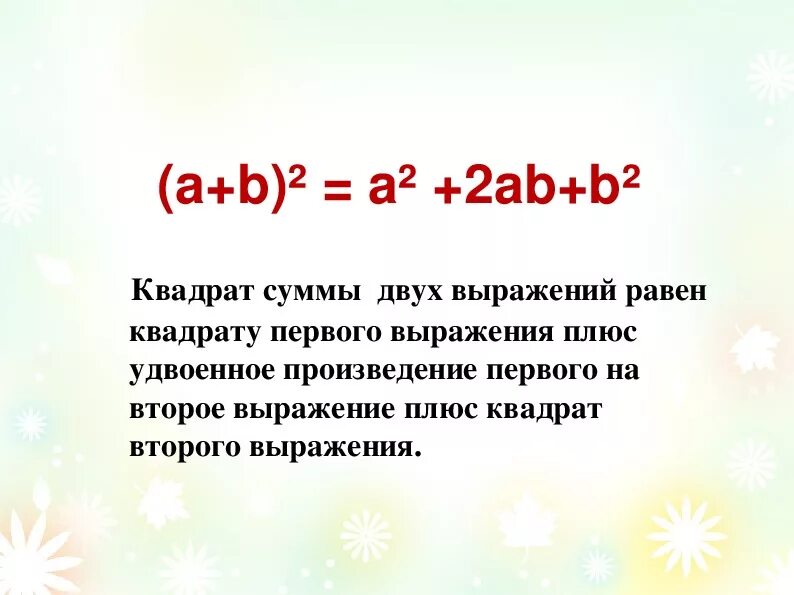 $(a+b)^2 = a^2 +2ab+b^2$

Квадрат суммы двух выражений равен квадрату первого выражения плюс удвоенное произведение первого на второе выражение плюс квадрат второго выражения.